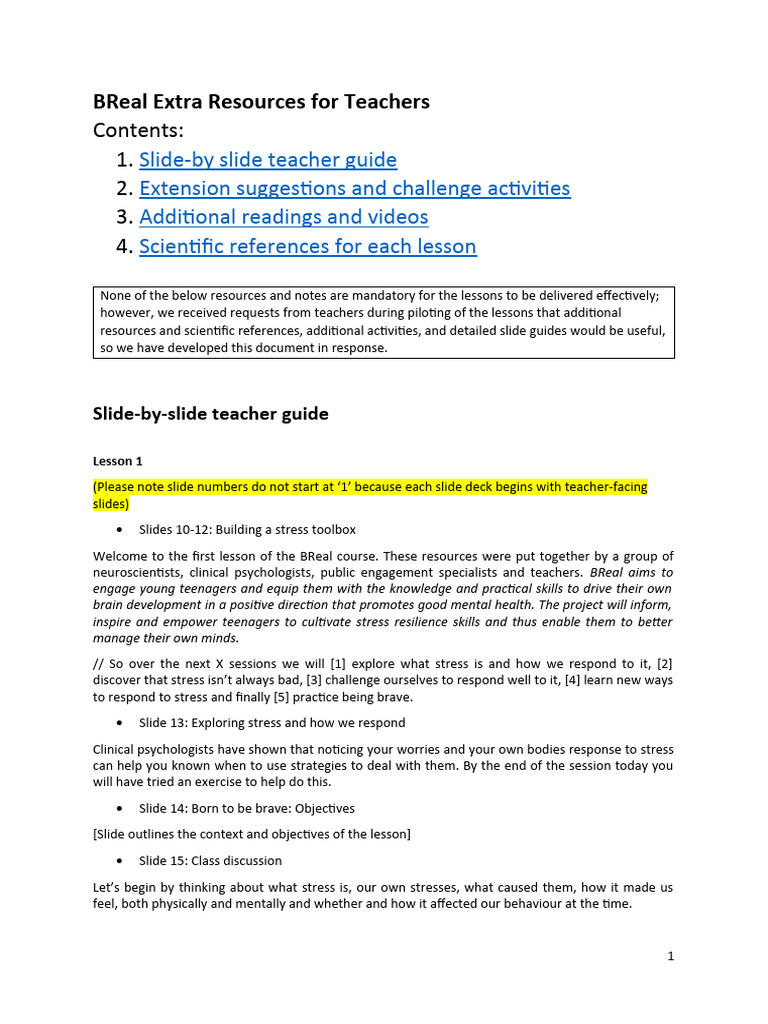 BReal Extra Resources for Teachers

Contents:

1. Slide-by slide teacher guide
2. Extension suggestions and challenge activities
3. Additional readings and videos
4. Scientific references for each lesson

None of the below resources and notes are mandatory for the lessons to be delivered effectively; however, we received requests from teachers during piloting of the lessons that additional resources and scientific references, additional activities, and detailed slide guides would be useful, so we have developed this document in response.

Slide-by-slide teacher guide

Lesson 1

(Please note slide numbers do not start at '1' because each slide deck begins with teacher-facing slides)

• Slides 10-12: Building a stress toolbox

Welcome to the first lesson of the BReal course. These resources were put together by a group of neuroscientists, clinical psychologists, public engagement specialists and teachers. BReal aims to engage young teenagers and equip them with the knowledge and practical skills to drive their own brain development in a positive direction that promotes good mental health. The project will inform, inspire and empower teenagers to cultivate stress resilience skills and thus enable them to better manage their own minds.

// So over the next X sessions we will [1] explore what stress is and how we respond to it, [2] discover that stress isn't always bad, [3] challenge ourselves to respond well to it, [4] learn new ways to respond to stress and finally [5] practice being brave.

• Slide 13: Exploring stress and how we respond

Clinical psychologists have shown that noticing your worries and your own bodies response to stress can help you known when to use strategies to deal with them. By the end of the session today you will have tried an exercise to help do this.

• Slide 14: Born to be brave: Objectives

[Slide outlines the context and objectives of the lesson]

• Slide 15: Class discussion

Let's begin by thinking about what stress is, our own stresses, what caused them, how it made us feel, both physically and mentally and whether and how it affected our behaviour at the time.

1